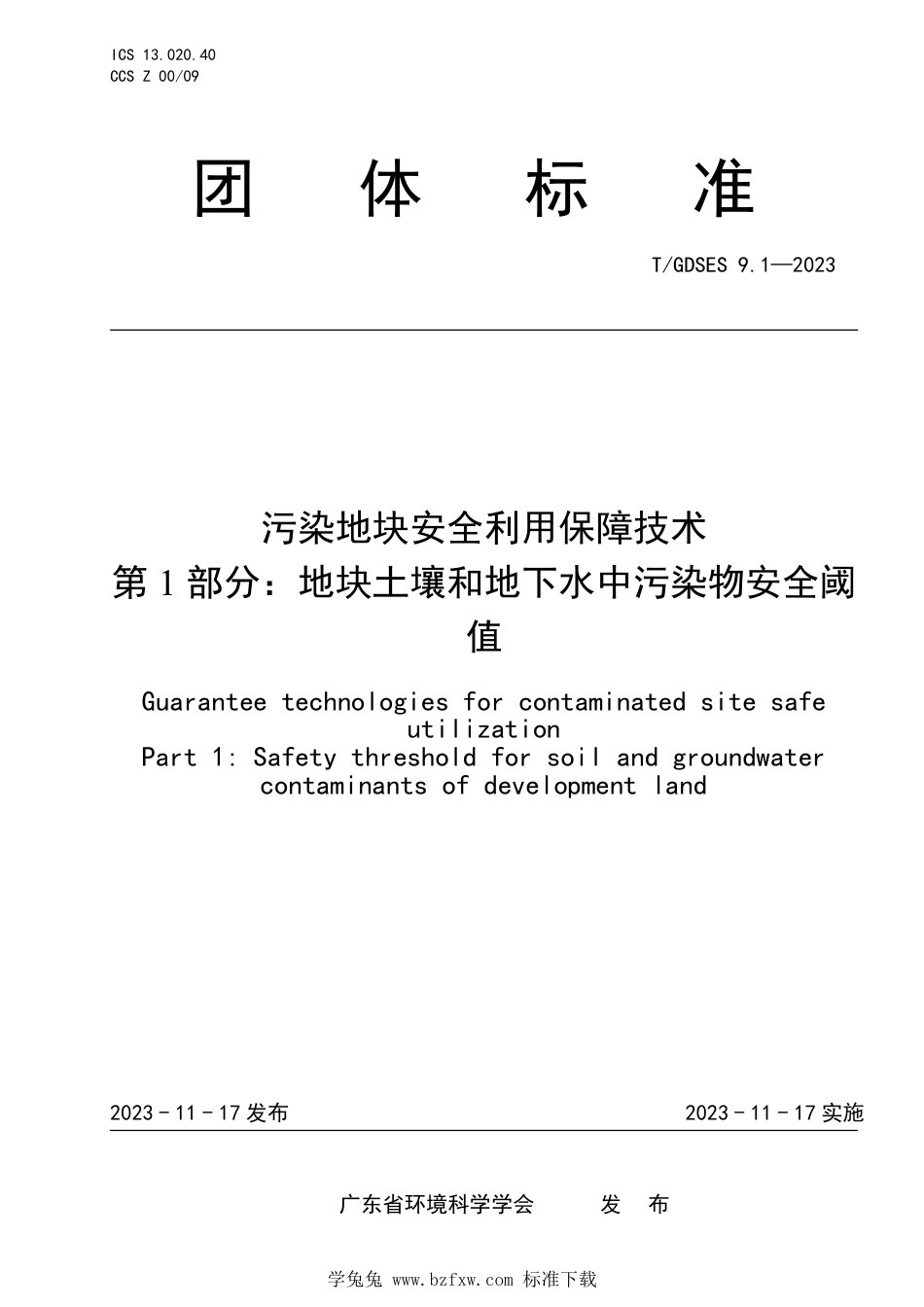 ICS 13.020.40
CCS Z 00/09

团 体 标 准

T/GDSES 9.1—2023

污染地块安全利用保障技术
第 1 部分：地块土壤和地下水中污染物安全阈值

Guarantee technologies for contaminated site safe utilization
Part 1: Safety threshold for soil and groundwater contaminants of development land

2023 - 11 - 17 发布

2023 - 11 - 17 实施

广东省环境科学学会 发 布

学兔兔 www.bzfxw.com 标准下载